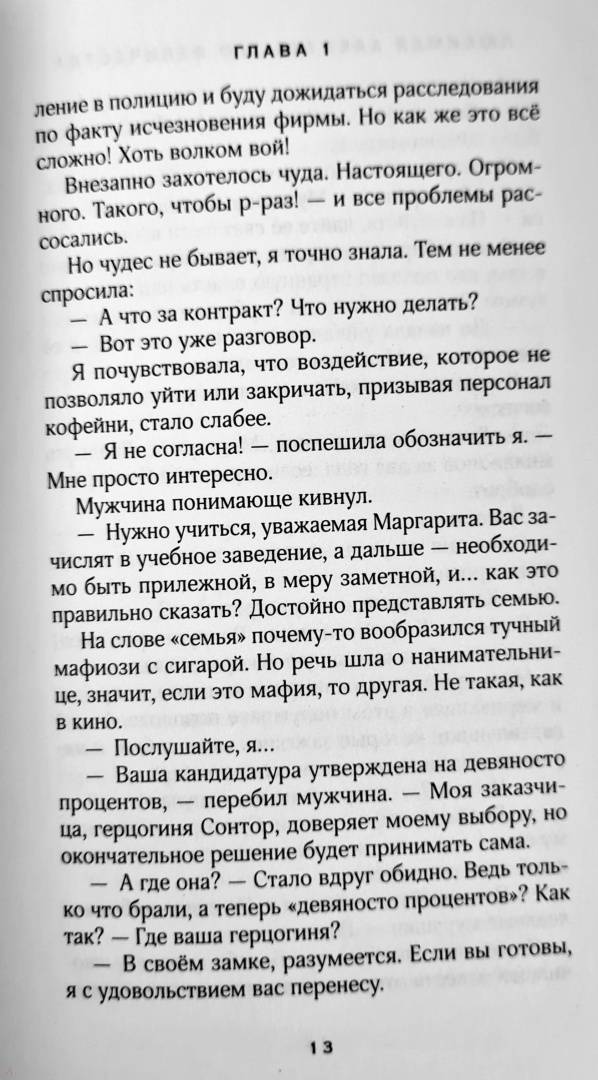 ГЛАВА 1

ление в полицию и буду дожидаться расследования по факту исчезновения фирмы. Но как же это всё сложно! Хоть волком вой!

Внезапно захотелось чуда. Настоящего. Огромного. Такого, чтобы р-раз! — и все проблемы рассосались.

Но чудес не бывает, я точно знала. Тем не менее спросила:

— А что за контракт? Что нужно делать?

— Вот это уже разговор.

Я почувствовала, что воздействие, которое не позволяло уйти или закричать, призывая персонал кофейни, стало слабее.

— Я не согласна! — поспешила обозначить я. — Мне просто интересно.

Мужчина понимающе кивнул.

— Нужно учиться, уважаемая Маргарита. Вас зачислят в учебное заведение, а дальше — необходимо быть прилежной, в меру заметной, и... как это правильно сказать? Достойно представлять семью.

На слове «семья» почему-то вообразился тучный мафиози с сигарой. Но речь шла о нанимательнице, значит, если это мафия, то другая. Не такая, как в кино.

— Послушайте, я...

— Ваша кандидатура утверждена на девяносто процентов, — перебил мужчина. — Моя заказчица, герцогиня Сонтор, доверяет моему выбору, но окончательное решение будет принимать сама.

— А где она? — Стало вдруг обидно. Ведь только что брали, а теперь «девяносто процентов»? Как так? — Где ваша герцогиня?

— В своём замке, разумеется. Если вы готовы, я с удовольствием вас перенесу.

13